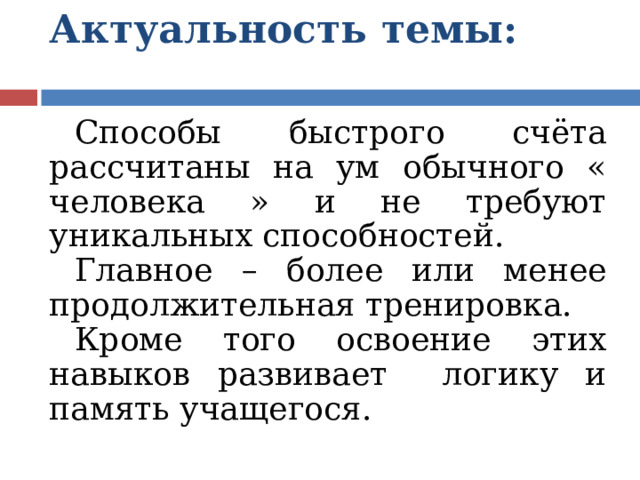 Актуальность темы:

Способы быстрого счёта рассчитаны на ум обычного « человека » и не требуют уникальных способностей.

Главное – более или менее продолжительная тренировка.

Кроме того освоение этих навыков развивает логику и память учащегося.